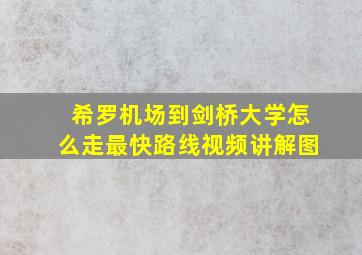 希罗机场到剑桥大学怎么走最快路线视频讲解图